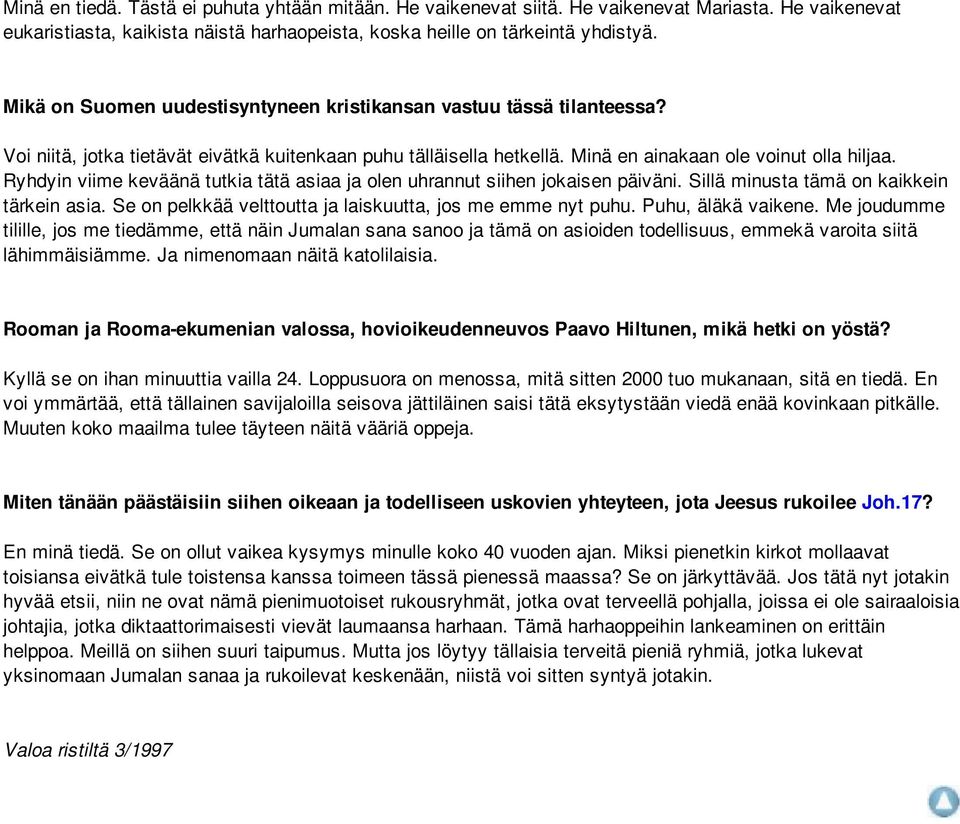 Minä en tiedä. Tästä ei puhuta yhtään mitään. He vaikenevat siitä. He vaikenevat Mariasta. He vaikenevat eukaristiasta, kaikista näistä harhaopeista, koska heille on tärkeintä yhdistyä.

Mikä on Suomen uudestisyntyneen kristikansan vastuu tässä tilanteessa?

Voi niitä, jotka tietävät eivätkä kuitenkaan puhu tälläisella hetkellä. Minä en ainakaan ole voinut olla hiljaa. Ryhdyin viime keväänä tutkia tätä asiaa ja olen uhrannut siihen jokaisen päiväni. Sillä minusta tämä on kaikkein tärkein asia. Se on pelkkää velttoutta ja laiskuutta, jos me emme nyt puhu. Puhu, äläkä vaikene. Me joudumme tilille, jos me tiedämme, että näin Jumalan sana sanoo ja tämä on asioiden todellisuus, emmekä varoita siitä lähimmäisiämme. Ja nimenomaan näitä katolilaisia.

Rooman ja Rooma-ekumenian valossa, hovioikeudenneuvos Paavo Hiltunen, mikä hetki on yöstä?

Kyllä se on ihan minuuttia vailla 24. Loppusuora on menossa, mitä sitten 2000 tuo mukanaan, sitä en tiedä. En voi ymmärtää, että tällainen savijaloilla seisova jättiläinen saisi tätä eksytystään viedä enää kovinkaan pitkälle. Muuten koko maailma tulee täyteen näitä vääriä oppeja.

Miten tänään päästäisiin siihen oikeaan ja todelliseen uskovien yhteyteen, jota Jeesus rukoilee Joh.17?

En minä tiedä. Se on ollut vaikea kysymys minulle koko 40 vuoden ajan. Miksi pienetkin kirkot mollaavat toisiansa eivätkä tule toistensa kanssa toimeen tässä pienessä maassa? Se on järkyttävää. Jos tätä nyt jotakin hyvää etsii, niin ne ovat nämä pienimuotoiset rukousryhmät, jotka ovat terveellä pohjalla, joissa ei ole sairaaloisia johtajia, jotka diktaattorimaisesti vievät laumaansa harhaan. Tämä harhaoppeihin lankeaminen on erittäin helppoa. Meillä on siihen suuri taipumus. Mutta jos löytyy tällaisia terveitä pieniä ryhmiä, jotka lukevat yksinomaan Jumalan sanaa ja rukoilevat keskenään, niistä voi sitten syntyä jotakin.

Valoa ristiltä 3/1997